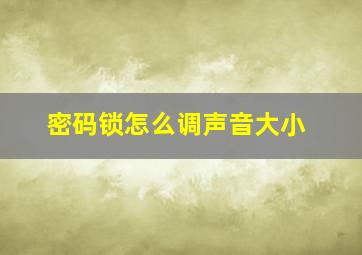 密码锁怎么调声音大小